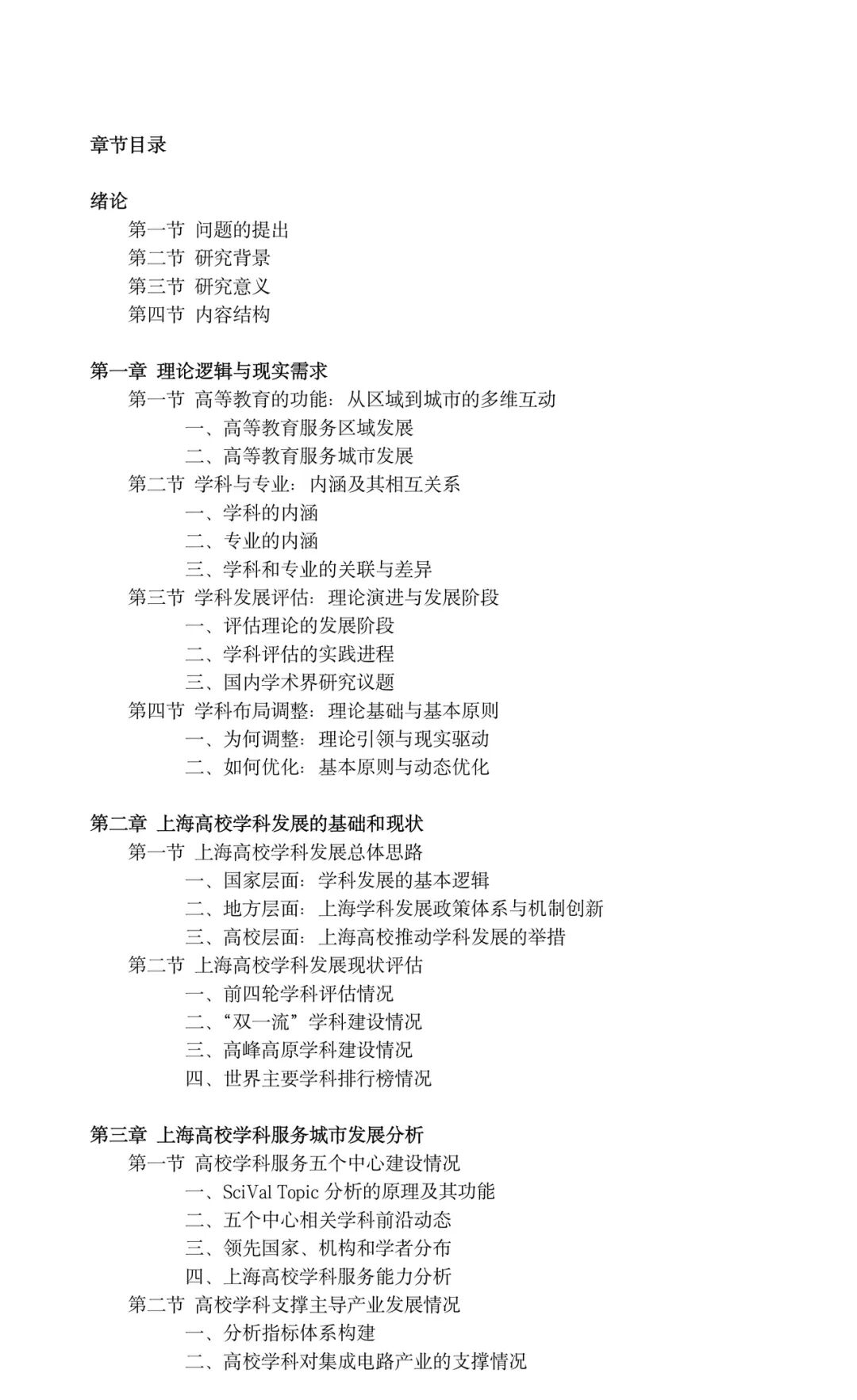 章节目录

绪论

第一节 问题的提出
第二节 研究背景
第三节 研究意义
第四节 内容结构

第一章 理论逻辑与现实需求

第一节 高等教育的功能：从区域到城市的多维互动
一、高等教育服务区域发展
二、高等教育服务城市发展
第二节 学科与专业：内涵及其相互关系
一、学科的内涵
二、专业的内涵
三、学科和专业的关联与差异
第三节 学科发展评估：理论演进与发展阶段
一、评估理论的发展阶段
二、学科评估的实践进程
三、国内学术界研究议题
第四节 学科布局调整：理论基础与基本原则
一、为何调整：理论引领与现实驱动
二、如何优化：基本原则与动态优化

第二章 上海高校学科发展的基础和现状

第一节 上海高校学科发展总体思路
一、国家层面：学科发展的基本逻辑
二、地方层面：上海学科发展政策体系与机制创新
三、高校层面：上海高校推动学科发展的举措
第二节 上海高校学科发展现状评估
一、前四轮学科评估情况
二、“双一流”学科建设情况
三、高峰高原学科建设情况
四、世界主要学科排行榜情况

第三章 上海高校学科服务城市发展分析

第一节 高校学科服务五个中心建设情况
一、SciVal Topic 分析的原理及其功能
二、五个中心相关学科前沿动态
三、领先国家、机构和学者分布
四、上海高校学科服务能力分析
第二节 高校学科支撑主导产业发展情况
一、分析指标体系构建
二、高校学科对集成电路产业的支撑情况